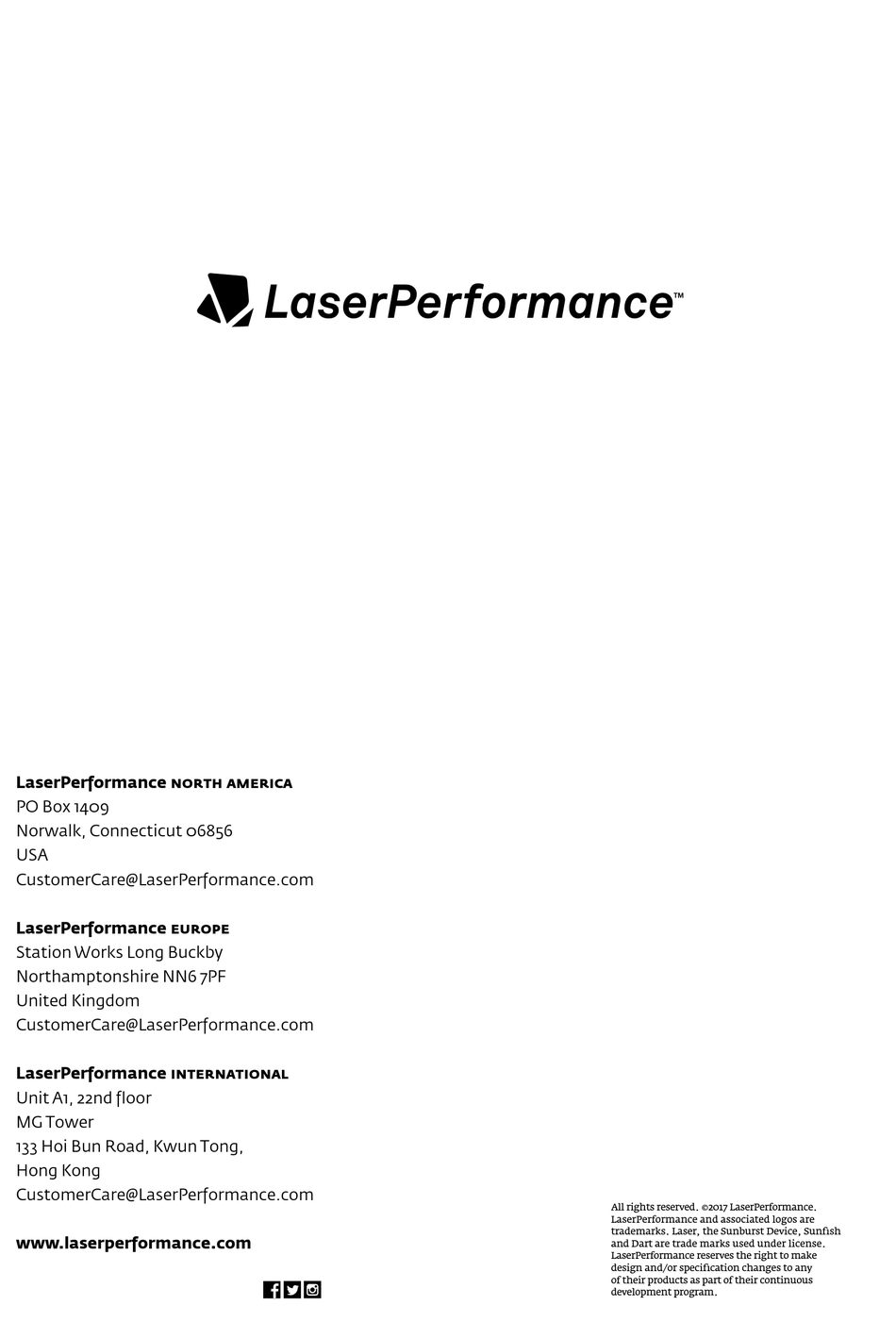 LaserPerformance™

LaserPerformance NORTH AMERICA
PO Box 1409
Norwalk, Connecticut 06856
USA
CustomerCare@LaserPerformance.com

LaserPerformance EUROPE
Station Works Long Buckby
Northamptonshire NN6 7PF
United Kingdom
CustomerCare@LaserPerformance.com

LaserPerformance INTERNATIONAL
Unit A1, 22nd floor
MG Tower
133 Hoi Bun Road, Kwun Tong,
Hong Kong
CustomerCare@LaserPerformance.com

www.laserperformance.com

All rights reserved. ©2017 LaserPerformance. LaserPerformance and associated logos are trademarks. Laser, the Sunburst Device, Sunfish and Dart are trade marks used under license. LaserPerformance reserves the right to make design and/or specification changes to any of their products as part of their continuous development program.